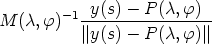 $M(\lambda, \varphi)^{-1} \frac{y(s) - P(\lambda, \varphi)}{\|y(s) - P(\lambda, \varphi)\|}$